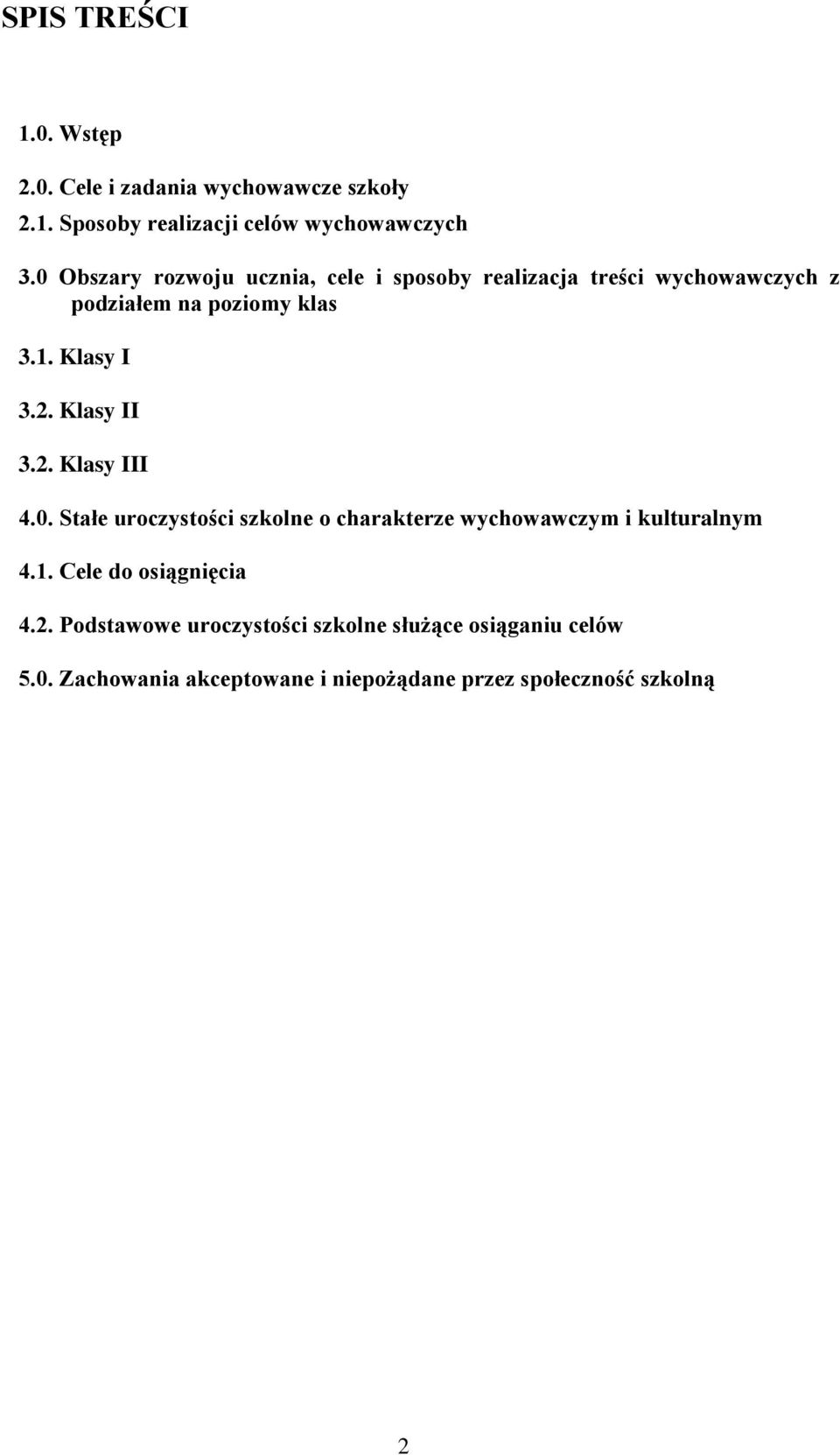 SPIS TREŚCI

1.0. Wstęp

2.0. Cele i zadania wychowawcze szkoły

2.1. Sposoby realizacji celów wychowawczych

3.0 Obszary rozwoju ucznia, cele i sposoby realizacja treści wychowawczych z podziałem na poziomy klas

3.1. Klasy I

3.2. Klasy II

3.2. Klasy III

4.0. Stałe uroczystości szkolne o charakterze wychowawczym i kulturalnym

4.1. Cele do osiągnięcia

4.2. Podstawowe uroczystości szkolne służące osiąganiu celów

5.0. Zachowania akceptowane i niepożądane przez społeczność szkolną

2